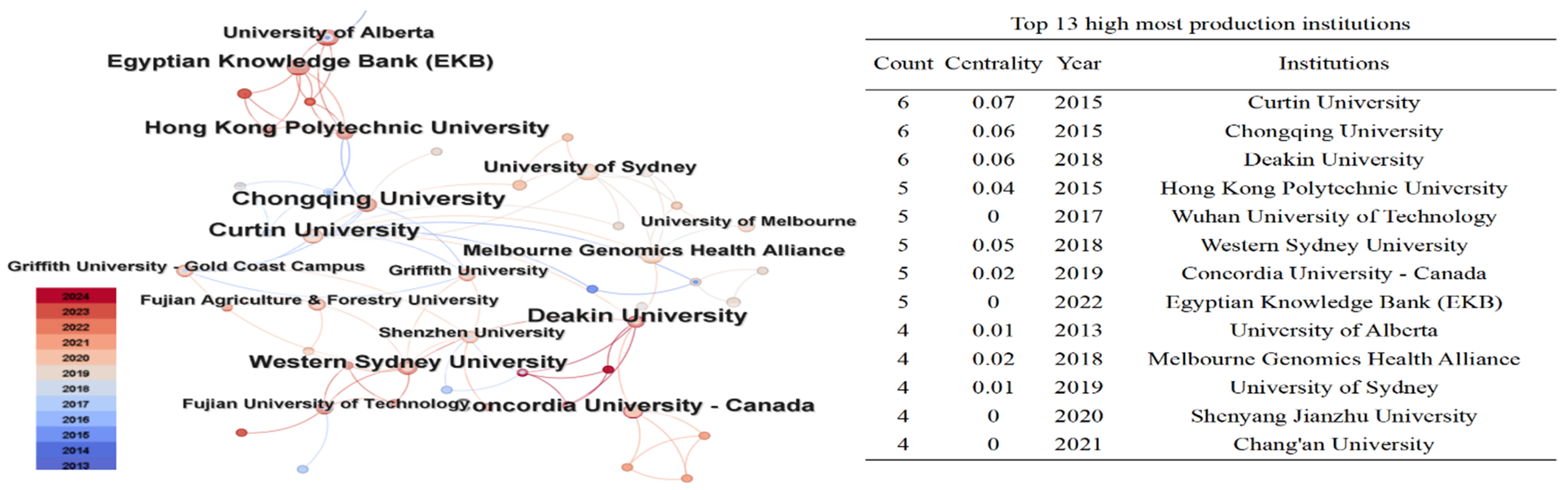 University of Alberta
Egyptian Knowledge Bank (EKB)
Hong Kong Polytechnic University
University of Sydney
Chongqing University
University of Melbourne
Curtin University
Melbourne Genomics Health Alliance
Griffith University - Gold Coast Campus
Griffith University
Fujian Agriculture & Forestry University
Deakin University
Shenzhen University
Western Sydney University
Fujian University of Technology
Concordia University - Canada

2024
2023
2022
2021
2020
2019
2018
2017
2016
2015
2014
2013

Top 13 high most production institutions

| Count | Centrality | Year | Institutions |
|---|---|---|---|
| 6 | 0.07 | 2015 | Curtin University |
| 6 | 0.06 | 2015 | Chongqing University |
| 6 | 0.06 | 2018 | Deakin University |
| 5 | 0.04 | 2015 | Hong Kong Polytechnic University |
| 5 | 0 | 2017 | Wuhan University of Technology |
| 5 | 0.05 | 2018 | Western Sydney University |
| 5 | 0.02 | 2019 | Concordia University - Canada |
| 5 | 0 | 2022 | Egyptian Knowledge Bank (EKB) |
| 4 | 0.01 | 2013 | University of Alberta |
| 4 | 0.02 | 2018 | Melbourne Genomics Health Alliance |
| 4 | 0.01 | 2019 | University of Sydney |
| 4 | 0 | 2020 | Shenyang Jianzhu University |
| 4 | 0 | 2021 | Chang'an University |